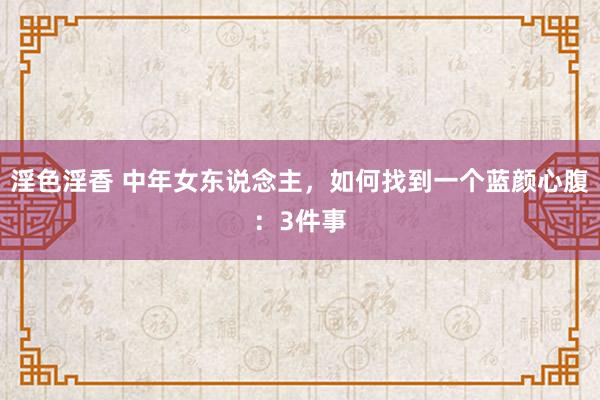 淫色淫香 中年女东说念主，如何找到一个蓝颜心腹：3件事